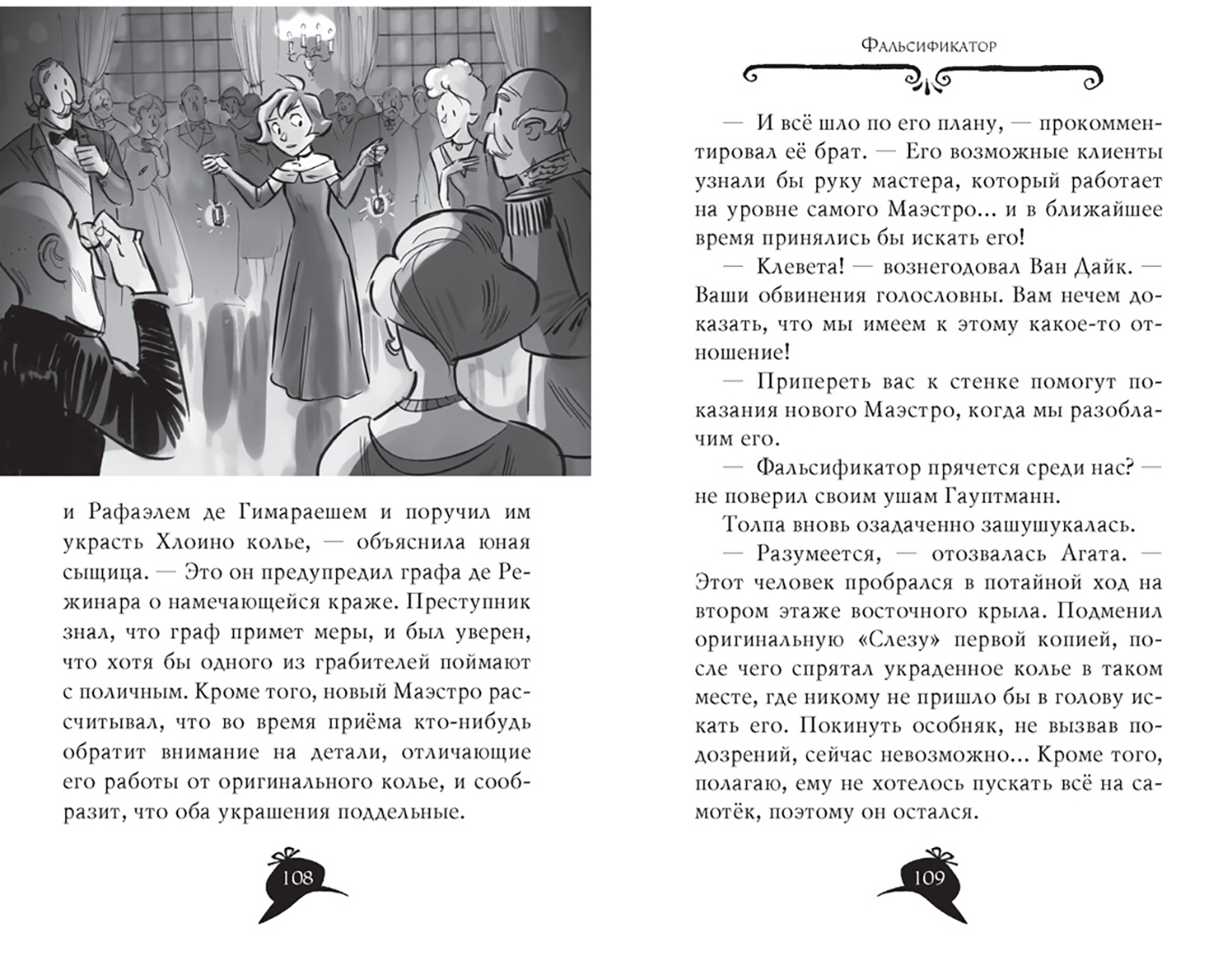 и Рафаэлем де Гимараешем и поручил им украсть Хлоино колье, — объяснила юная сыщица. — Это он предупредил графа де Режинара о намечающейся краже. Преступник знал, что граф примет меры, и был уверен, что хотя бы одного из грабителей поймают с поличным. Кроме того, новый Маэстро рассчитывал, что во время приёма кто-нибудь обратит внимание на детали, отличающие его работы от оригинального колье, и сообразит, что оба украшения поддельные.

108

Фальсификатор

— И всё шло по его плану, — прокомментировал её брат. — Его возможные клиенты узнали бы руку мастера, который работает на уровне самого Маэстро... и в ближайшее время принялись бы искать его!

— Клевета! — вознегодовал Ван Дайк. — Ваши обвинения голословны. Вам нечем доказать, что мы имеем к этому какое-то отношение!

— Припереть вас к стенке помогут показания нового Маэстро, когда мы разоблачим его.

— Фальсификатор прячется среди нас? — не поверил своим ушам Гауптманн.

Толпа вновь озадаченно зашушукалась.

— Разумеется, — отозвалась Агата. — Этот человек пробрался в потайной ход на втором этаже восточного крыла. Подменил оригинальную «Слезу» первой копией, после чего спрятал украденное колье в таком месте, где никому не пришло бы в голову искать его. Покинуть особняк, не вызвав подозрений, сейчас невозможно... Кроме того, полагаю, ему не хотелось пускать всё на самотёк, поэтому он остался.

109